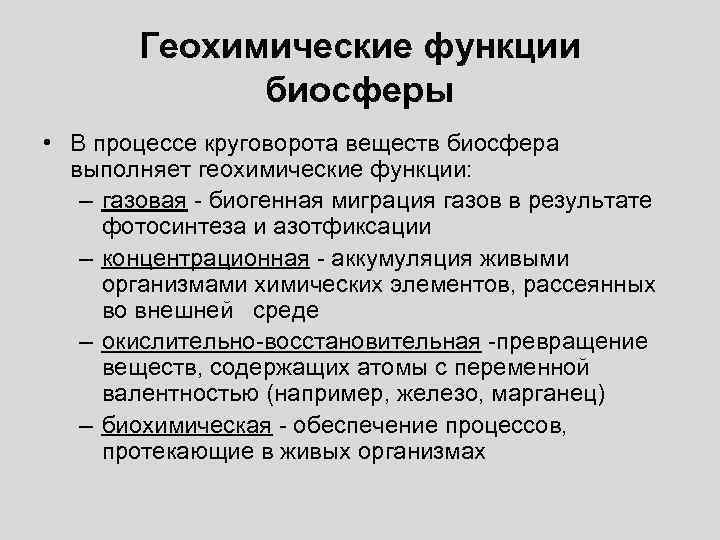 Геохимические функции биосферы

• В процессе круговорота веществ биосфера выполняет геохимические функции:
– газовая - биогенная миграция газов в результате фотосинтеза и азотфиксации
– концентрационная - аккумуляция живыми организмами химических элементов, рассеянных во внешней среде
– окислительно-восстановительная -превращение веществ, содержащих атомы с переменной валентностью (например, железо, марганец)
– биохимическая - обеспечение процессов, протекающие в живых организмах